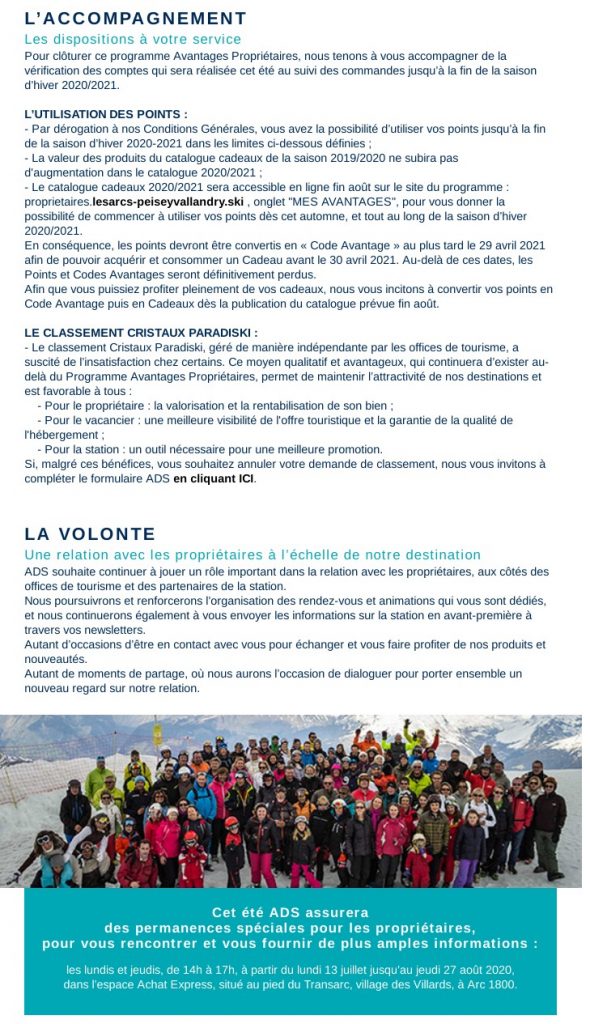 L'ACCOMPAGNEMENT
Les dispositions à votre service
Pour clôturer ce programme Avantages Propriétaires, nous tenons à vous accompagner de la vérification des comptes qui sera réalisée cet été au suivi des commandes jusqu'à la fin de la saison d'hiver 2020/2021.

L'UTILISATION DES POINTS :
- Par dérogation à nos Conditions Générales, vous avez la possibilité d'utiliser vos points jusqu'à la fin de la saison d'hiver 2020-2021 dans les limites ci-dessous définies ;
- La valeur des produits du catalogue cadeaux de la saison 2019/2020 ne subira pas d'augmentation dans le catalogue 2020/2021 ;
- Le catalogue cadeaux 2020/2021 sera accessible en ligne fin août sur le site du programme : proprietaires.lesarcs-peiseyvallandry.ski , onglet "MES AVANTAGES", pour vous donner la possibilité de commencer à utiliser vos points dès cet automne, et tout au long de la saison d'hiver 2020/2021.
En conséquence, les points devront être convertis en « Code Avantage » au plus tard le 29 avril 2021 afin de pouvoir acquérir et consommer un Cadeau avant le 30 avril 2021. Au-delà de ces dates, les Points et Codes Avantages seront définitivement perdus.
Afin que vous puissiez profiter pleinement de vos cadeaux, nous vous incitons à convertir vos points en Code Avantage puis en Cadeaux dès la publication du catalogue prévue fin août.

LE CLASSEMENT CRISTAUX PARADISKI :
- Le classement Cristaux Paradiski, géré de manière indépendante par les offices de tourisme, a suscité de l'insatisfaction chez certains. Ce moyen qualitatif et avantageux, qui continuera d'exister au-delà du Programme Avantages Propriétaires, permet de maintenir l'attractivité de nos destinations et est favorable à tous :
- Pour le propriétaire : la valorisation et la rentabilisation de son bien ;
- Pour le vacancier : une meilleure visibilité de l'offre touristique et la garantie de la qualité de l'hébergement ;
- Pour la station : un outil nécessaire pour une meilleure promotion.
Si, malgré ces bénéfices, vous souhaitez annuler votre demande de classement, nous vous invitons à compléter le formulaire ADS en cliquant ICI.

LA VOLONTE
Une relation avec les propriétaires à l'échelle de notre destination
ADS souhaite continuer à jouer un rôle important dans la relation avec les propriétaires, aux côtés des offices de tourisme et des partenaires de la station.
Nous poursuivrons et renforcerons l'organisation des rendez-vous et animations qui vous sont dédiés, et nous continuerons également à vous envoyer les informations sur la station en avant-première à travers vos newsletters.
Autant d'occasions d'être en contact avec vous pour échanger et vous faire profiter de nos produits et nouveautés.
Autant de moments de partage, où nous aurons l'occasion de dialoguer pour porter ensemble un nouveau regard sur notre relation.

Cet été ADS assurera des permanences spéciales pour les propriétaires, pour vous rencontrer et vous fournir de plus amples informations :

les lundis et jeudis, de 14h à 17h, à partir du lundi 13 juillet jusqu'au jeudi 27 août 2020, dans l'espace Achat Express, situé au pied du Transarc, village des Villards, à Arc 1800.